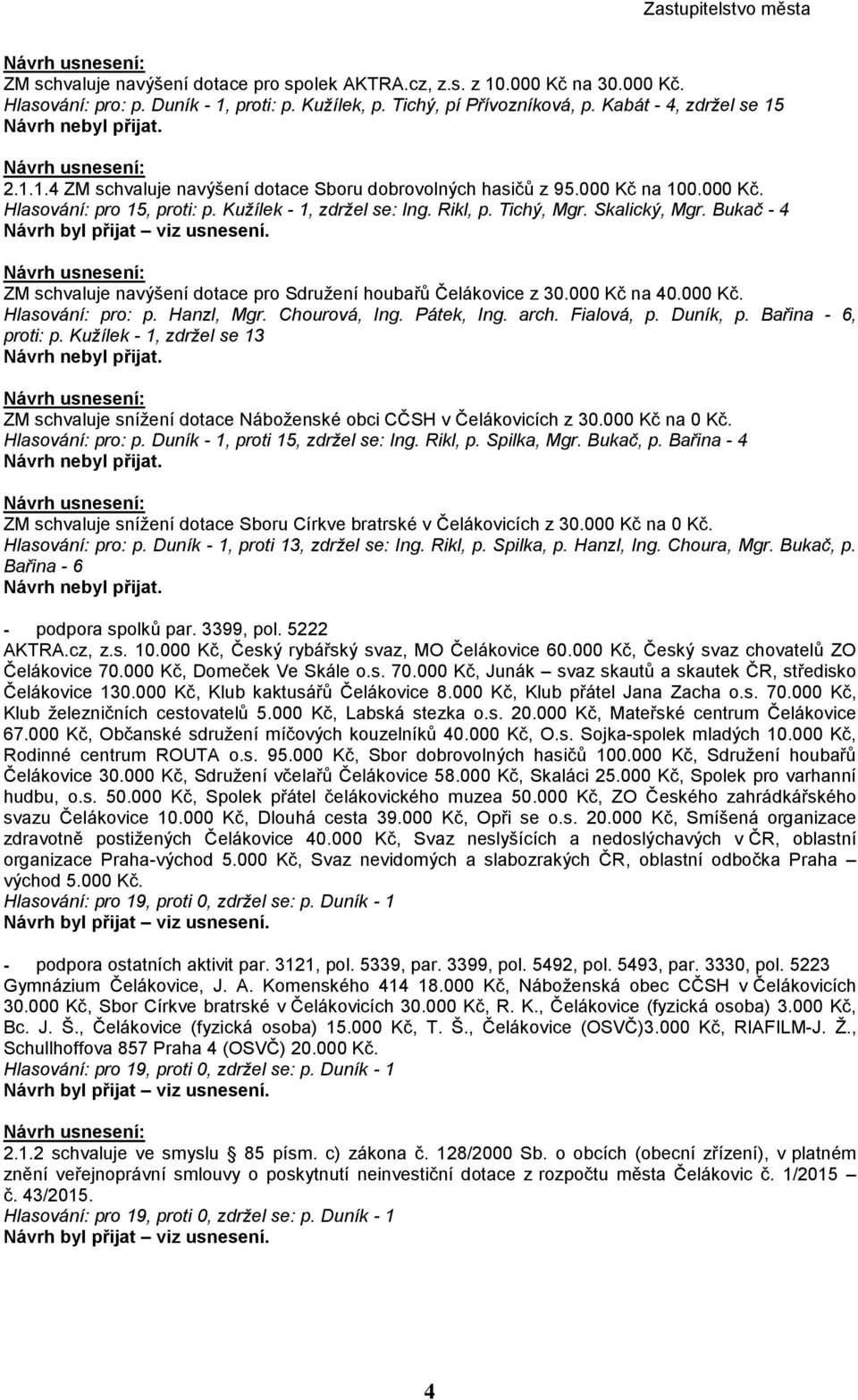 Zastupitelstvo města

Návrh usnesení:
ZM schvaluje navýšení dotace pro spolek AKTRA.cz, z.s. z 10.000 Kč na 30.000 Kč.
Hlasování: pro: p. Duník - 1, proti: p. Kužílek, p. Tichý, pí Přívozníková, p. Kabát - 4, zdržel se 15
Návrh nebyl přijat.

Návrh usnesení:
2.1.1.4 ZM schvaluje navýšení dotace Sboru dobrovolných hasičů z 95.000 Kč na 100.000 Kč.
Hlasování: pro 15, proti: p. Kužílek - 1, zdržel se: Ing. Rikl, p. Tichý, Mgr. Skalický, Mgr. Bukač - 4
Návrh byl přijat – viz usnesení.

Návrh usnesení:
ZM schvaluje navýšení dotace pro Sdružení houbařů Čelákovice z 30.000 Kč na 40.000 Kč.
Hlasování: pro: p. Hanzl, Mgr. Chourová, Ing. Pátek, Ing. arch. Fialová, p. Duník, p. Bařina - 6, proti: p. Kužílek - 1, zdržel se 13
Návrh nebyl přijat.

Návrh usnesení:
ZM schvaluje snížení dotace Náboženské obci CČSH v Čelákovicích z 30.000 Kč na 0 Kč.
Hlasování: pro: p. Duník - 1, proti 15, zdržel se: Ing. Rikl, p. Spilka, Mgr. Bukač, p. Bařina - 4
Návrh nebyl přijat.

Návrh usnesení:
ZM schvaluje snížení dotace Sboru Církve bratrské v Čelákovicích z 30.000 Kč na 0 Kč.
Hlasování: pro: p. Duník - 1, proti 13, zdržel se: Ing. Rikl, p. Spilka, p. Hanzl, Ing. Choura, Mgr. Bukač, p. Bařina - 6
Návrh nebyl přijat.

- podpora spolků par. 3399, pol. 5222
AKTRA.cz, z.s. 10.000 Kč, Český rybářský svaz, MO Čelákovice 60.000 Kč, Český svaz chovatelů ZO Čelákovice 70.000 Kč, Domeček Ve Skále o.s. 70.000 Kč, Junák – svaz skautů a skautek ČR, středisko Čelákovice 130.000 Kč, Klub kaktusářů Čelákovice 8.000 Kč, Klub přátel Jana Zacha o.s. 70.000 Kč, Klub železničních cestovatelů 5.000 Kč, Labská stezka o.s. 20.000 Kč, Mateřské centrum Čelákovice 67.000 Kč, Občanské sdružení míčových kouzelníků 40.000 Kč, O.s. Sojka-spolek mladých 10.000 Kč, Rodinné centrum ROUTA o.s. 95.000 Kč, Sbor dobrovolných hasičů 100.000 Kč, Sdružení houbařů Čelákovice 30.000 Kč, Sdružení včelařů Čelákovice 58.000 Kč, Skaláci 25.000 Kč, Spolek pro varhanní hudbu, o.s. 50.000 Kč, Spolek přátel čelákovického muzea 50.000 Kč, ZO Českého zahrádkářského svazu Čelákovice 10.000 Kč, Dlouhá cesta 39.000 Kč, Opři se o.s. 20.000 Kč, Smíšená organizace zdravotně postižených Čelákovice 40.000 Kč, Svaz neslyšících a nedoslýchavých v ČR, oblastní organizace Praha-východ 5.000 Kč, Svaz nevidomých a slabozrakých ČR, oblastní odbočka Praha – východ 5.000 Kč.
Hlasování: pro 19, proti 0, zdržel se: p. Duník - 1
Návrh byl přijat – viz usnesení.

- podpora ostatních aktivit par. 3121, pol. 5339, par. 3399, pol. 5492, pol. 5493, par. 3330, pol. 5223
Gymnázium Čelákovice, J. A. Komenského 414 18.000 Kč, Náboženská obec CČSH v Čelákovicích 30.000 Kč, Sbor Církve bratrské v Čelákovicích 30.000 Kč, R. K., Čelákovice (fyzická osoba) 3.000 Kč, Bc. J. Š., Čelákovice (fyzická osoba) 15.000 Kč, T. Š., Čelákovice (OSVČ)3.000 Kč, RIAFILM-J. Ž., Schullhoffova 857 Praha 4 (OSVČ) 20.000 Kč.
Hlasování: pro 19, proti 0, zdržel se: p. Duník - 1
Návrh byl přijat – viz usnesení.

Návrh usnesení:
2.1.2 schvaluje ve smyslu § 85 písm. c) zákona č. 128/2000 Sb. o obcích (obecní zřízení), v platném znění veřejnoprávní smlouvy o poskytnutí neinvestiční dotace z rozpočtu města Čelákovic č. 1/2015 – č. 43/2015.
Hlasování: pro 19, proti 0, zdržel se: p. Duník - 1
Návrh byl přijat – viz usnesení.

4